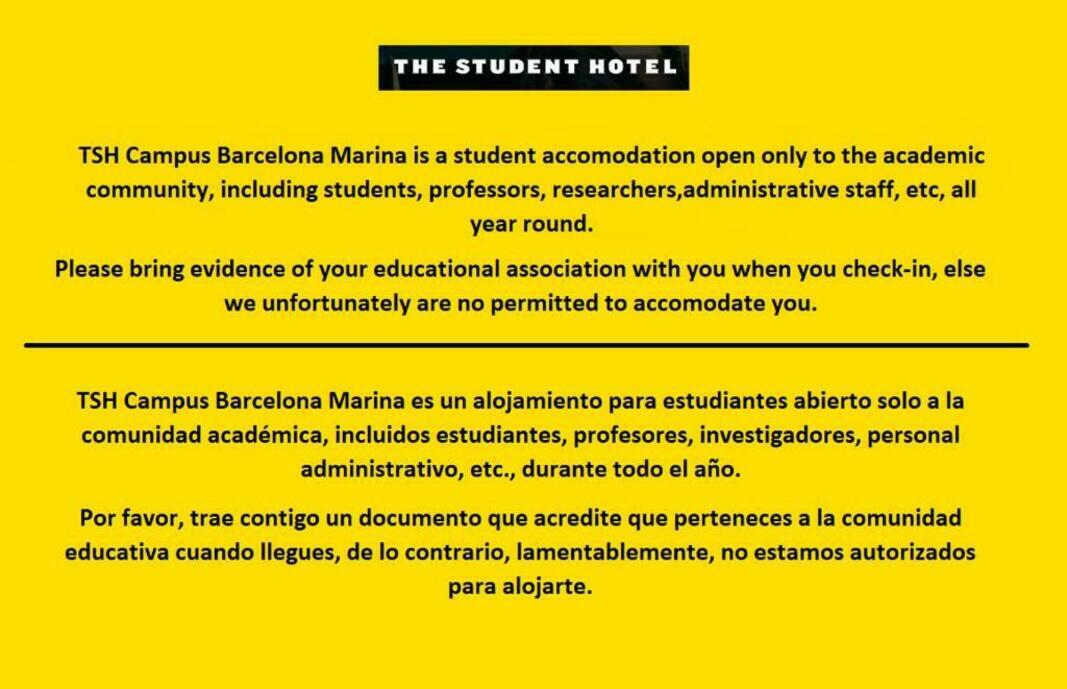 THE STUDENT HOTEL

TSH Campus Barcelona Marina is a student accomodation open only to the academic community, including students, professors, researchers,administrative staff, etc, all year round.

Please bring evidence of your educational association with you when you check-in, else we unfortunately are no permitted to accomodate you.

TSH Campus Barcelona Marina es un alojamiento para estudiantes abierto solo a la comunidad académica, incluidos estudiantes, profesores, investigadores, personal administrativo, etc., durante todo el año.

Por favor, trae contigo un documento que acredite que perteneces a la comunidad educativa cuando llegues, de lo contrario, lamentablemente, no estamos autorizados para alojarte.